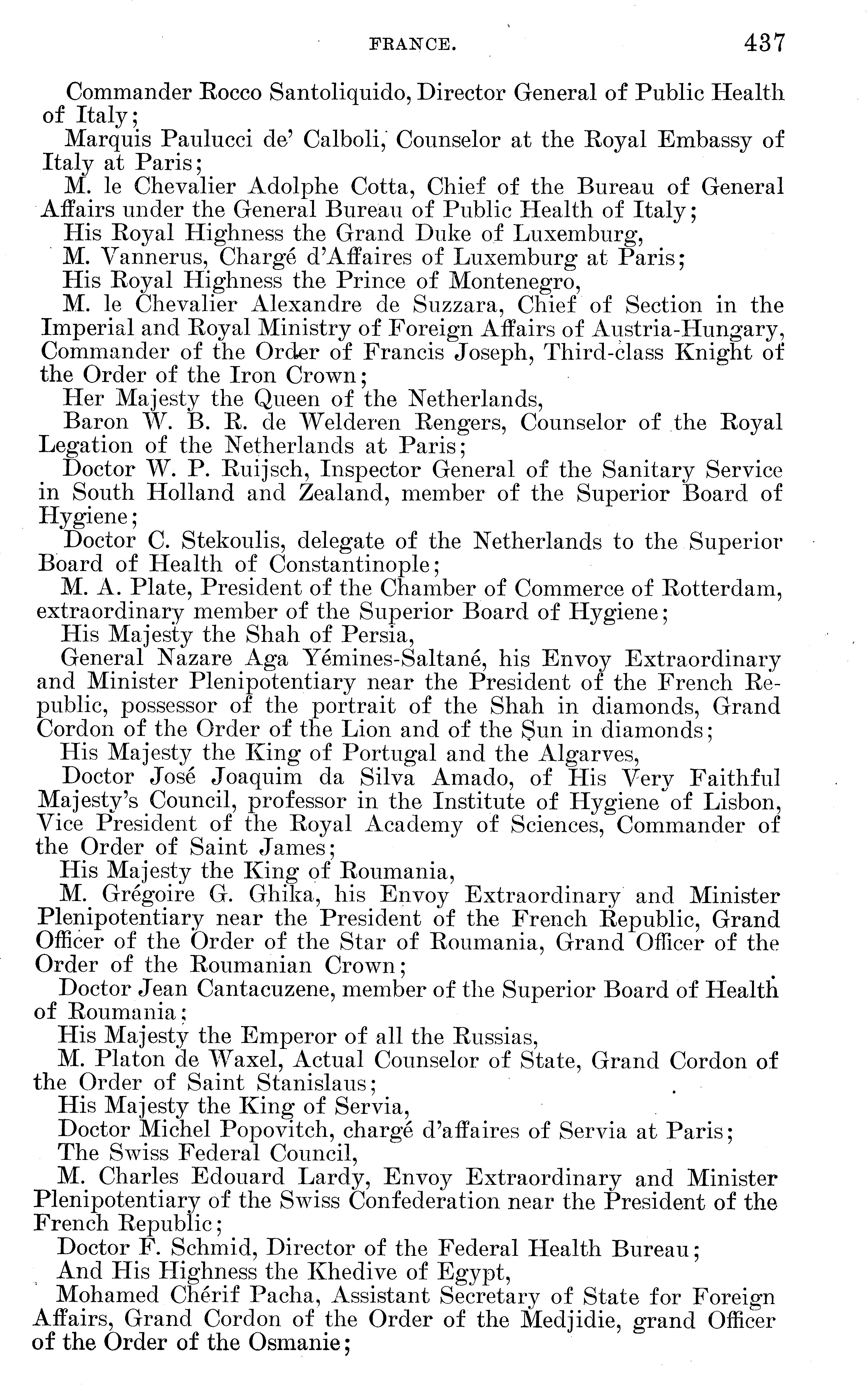 FRANCE. 437

Commander Rocco Santoliquido, Director General of Public Health of Italy;

Marquis Paulucci de' Calboli, Counselor at the Royal Embassy of Italy at Paris;

M. le Chevalier Adolphe Cotta, Chief of the Bureau of General Affairs under the General Bureau of Public Health of Italy;

His Royal Highness the Grand Duke of Luxemburg,

M. Vannerus, Chargé d'Affaires of Luxemburg at Paris;

His Royal Highness the Prince of Montenegro,

M. le Chevalier Alexandre de Suzzara, Chief of Section in the Imperial and Royal Ministry of Foreign Affairs of Austria-Hungary, Commander of the Order of Francis Joseph, Third-class Knight of the Order of the Iron Crown;

Her Majesty the Queen of the Netherlands,

Baron W. B. R. de Welderen Rengers, Counselor of the Royal Legation of the Netherlands at Paris;

Doctor W. P. Ruijsch, Inspector General of the Sanitary Service in South Holland and Zealand, member of the Superior Board of Hygiene;

Doctor C. Stekoulis, delegate of the Netherlands to the Superior Board of Health of Constantinople;

M. A. Plate, President of the Chamber of Commerce of Rotterdam, extraordinary member of the Superior Board of Hygiene;

His Majesty the Shah of Persia,

General Nazare Aga Yémines-Saltané, his Envoy Extraordinary and Minister Plenipotentiary near the President of the French Republic, possessor of the portrait of the Shah in diamonds, Grand Cordon of the Order of the Lion and of the Sun in diamonds;

His Majesty the King of Portugal and the Algarves,

Doctor José Joaquim da Silva Amado, of His Very Faithful Majesty's Council, professor in the Institute of Hygiene of Lisbon, Vice President of the Royal Academy of Sciences, Commander of the Order of Saint James;

His Majesty the King of Roumania,

M. Grégoire G. Ghika, his Envoy Extraordinary and Minister Plenipotentiary near the President of the French Republic, Grand Officer of the Order of the Star of Roumania, Grand Officer of the Order of the Roumanian Crown;

Doctor Jean Cantacuzene, member of the Superior Board of Health of Roumania;

His Majesty the Emperor of all the Russias,

M. Platon de Waxel, Actual Counselor of State, Grand Cordon of the Order of Saint Stanislaus;

His Majesty the King of Servia,

Doctor Michel Popovitch, chargé d'affaires of Servia at Paris;

The Swiss Federal Council,

M. Charles Edouard Lardy, Envoy Extraordinary and Minister Plenipotentiary of the Swiss Confederation near the President of the French Republic;

Doctor F. Schmid, Director of the Federal Health Bureau;

And His Highness the Khedive of Egypt,

Mohamed Chérif Pacha, Assistant Secretary of State for Foreign Affairs, Grand Cordon of the Order of the Medjidie, grand Officer of the Order of the Osmanie;